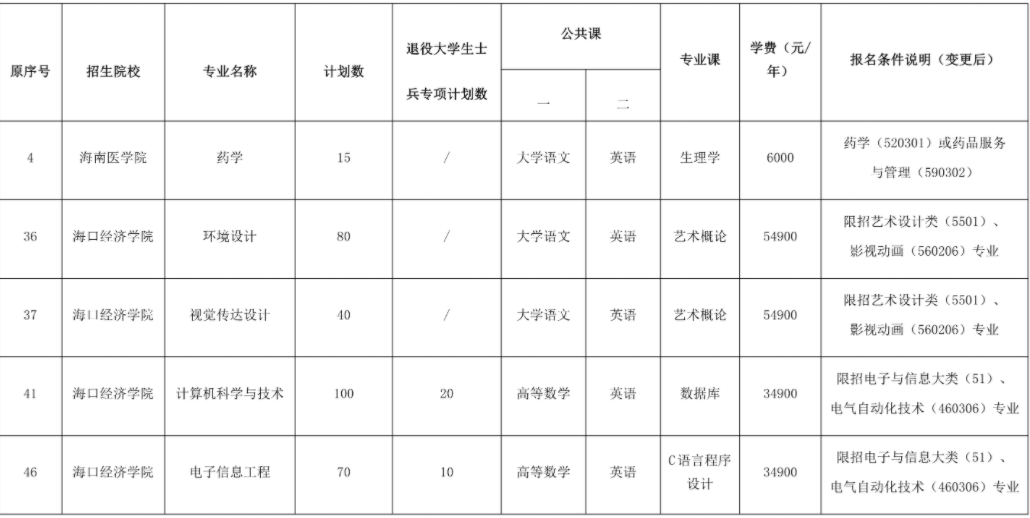 | 原序号 | 招生院校 | 专业名称 | 计划数 | 退役大学生士兵专项计划数 | 公共课 一 | 公共课 二 | 专业课 | 学费（元/年） | 报名条件说明（变更后） |
|---|---|---|---|---|---|---|---|---|---|
| 4 | 海南医学院 | 药学 | 15 | / | 大学语文 | 英语 | 生理学 | 6000 | 药学（520301）或药品服务与管理（590302） |
| 36 | 海口经济学院 | 环境设计 | 80 | / | 大学语文 | 英语 | 艺术概论 | 54900 | 限招艺术设计类（5501）、影视动画（560206）专业 |
| 37 | 海口经济学院 | 视觉传达设计 | 40 | / | 大学语文 | 英语 | 艺术概论 | 54900 | 限招艺术设计类（5501）、影视动画（560206）专业 |
| 41 | 海口经济学院 | 计算机科学与技术 | 100 | 20 | 高等数学 | 英语 | 数据库 | 34900 | 限招电子与信息大类（51）、电气自动化技术（460306）专业 |
| 46 | 海口经济学院 | 电子信息工程 | 70 | 10 | 高等数学 | 英语 | C语言程序设计 | 34900 | 限招电子与信息大类（51）、电气自动化技术（460306）专业 |